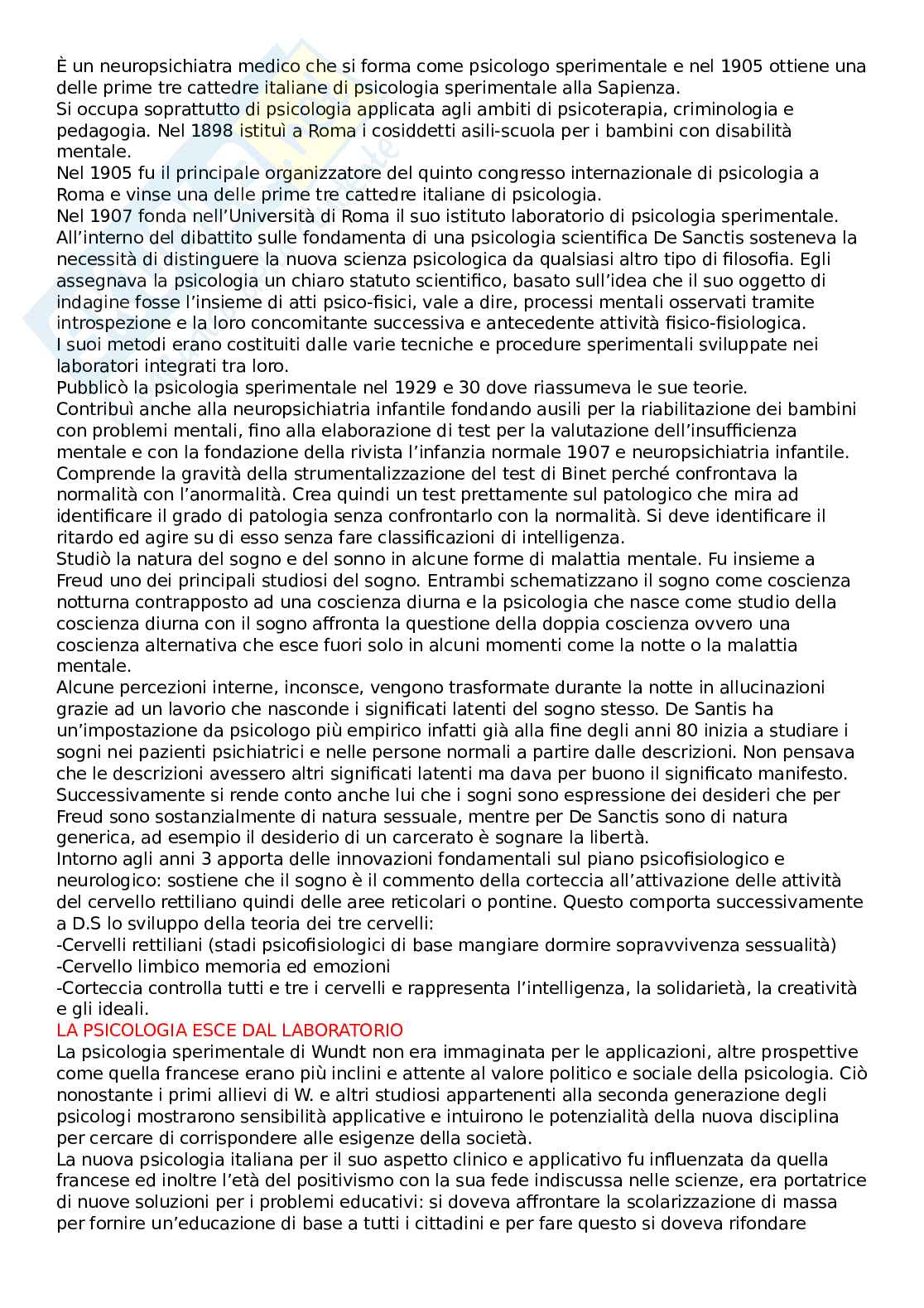 È un neuropsichiatra medico che si forma come psicologo sperimentale e nel 1905 ottiene una delle prime tre cattedre italiane di psicologia sperimentale alla Sapienza.
Si occupa soprattutto di psicologia applicata agli ambiti di psicoterapia, criminologia e pedagogia. Nel 1898 istituì a Roma i cosiddetti asili-scuola per i bambini con disabilità mentale.
Nel 1905 fu il principale organizzatore del quinto congresso internazionale di psicologia a Roma e vinse una delle prime tre cattedre italiane di psicologia.
Nel 1907 fonda nell'Università di Roma il suo istituto laboratorio di psicologia sperimentale.
All'interno del dibattito sulle fondamenta di una psicologia scientifica De Sanctis sosteneva la necessità di distinguere la nuova scienza psicologica da qualsiasi altro tipo di filosofia. Egli assegnava la psicologia un chiaro statuto scientifico, basato sull'idea che il suo oggetto di indagine fosse l'insieme di atti psico-fisici, vale a dire, processi mentali osservati tramite introspezione e la loro concomitante successiva e antecedente attività fisico-fisiologica.
I suoi metodi erano costituiti dalle varie tecniche e procedure sperimentali sviluppate nei laboratori integrati tra loro.
Pubblicò la psicologia sperimentale nel 1929 e 30 dove riassumeva le sue teorie.
Contribuì anche alla neuropsichiatria infantile fondando ausili per la riabilitazione dei bambini con problemi mentali, fino alla elaborazione di test per la valutazione dell'insufficienza mentale e con la fondazione della rivista l'infanzia normale 1907 e neuropsichiatria infantile.
Comprende la gravità della strumentalizzazione del test di Binet perché confrontava la normalità con l'anormalità. Crea quindi un test prettamente sul patologico che mira ad identificare il grado di patologia senza confrontarlo con la normalità. Si deve identificare il ritardo ed agire su di esso senza fare classificazioni di intelligenza.
Studiò la natura del sogno e del sonno in alcune forme di malattia mentale. Fu insieme a Freud uno dei principali studiosi del sogno. Entrambi schematizzano il sogno come coscienza notturna contrapposto ad una coscienza diurna e la psicologia che nasce come studio della coscienza diurna con il sogno affronta la questione della doppia coscienza ovvero una coscienza alternativa che esce fuori solo in alcuni momenti come la notte o la malattia mentale.
Alcune percezioni interne, inconsce, vengono trasformate durante la notte in allucinazioni grazie ad un lavorio che nasconde i significati latenti del sogno stesso. De Santis ha un'impostazione da psicologo più empirico infatti già alla fine degli anni 80 inizia a studiare i sogni nei pazienti psichiatrici e nelle persone normali a partire dalle descrizioni. Non pensava che le descrizioni avessero altri significati latenti ma dava per buono il significato manifesto. Successivamente si rende conto anche lui che i sogni sono espressione dei desideri che per Freud sono sostanzialmente di natura sessuale, mentre per De Sanctis sono di natura generica, ad esempio il desiderio di un carcerato è sognare la libertà.
Intorno agli anni 3 apporta delle innovazioni fondamentali sul piano psicofisiologico e neurologico: sostiene che il sogno è il commento della corteccia all'attivazione delle attività del cervello rettiliano quindi delle aree reticolari o pontine. Questo comporta successivamente a D.S lo sviluppo della teoria dei tre cervelli:
-Cervelli rettiliani (stadi psicofisiologici di base mangiare dormire sopravvivenza sessualità)
-Cervello limbico memoria ed emozioni
-Corteccia controlla tutti e tre i cervelli e rappresenta l'intelligenza, la solidarietà, la creatività e gli ideali.
LA PSICOLOGIA ESCE DAL LABORATORIO
La psicologia sperimentale di Wundt non era immaginata per le applicazioni, altre prospettive come quella francese erano più inclini e attente al valore politico e sociale della psicologia. Ciò nonostante i primi allievi di W. e altri studiosi appartenenti alla seconda generazione degli psicologi mostrarono sensibilità applicative e intuirono le potenzialità della nuova disciplina per cercare di corrispondere alle esigenze della società.
La nuova psicologia italiana per il suo aspetto clinico e applicativo fu influenzata da quella francese ed inoltre l'età del positivismo con la sua fede indiscussa nelle scienze, era portatrice di nuove soluzioni per i problemi educativi: si doveva affrontare la scolarizzazione di massa per fornire un'educazione di base a tutti i cittadini e per fare questo si doveva rifondare